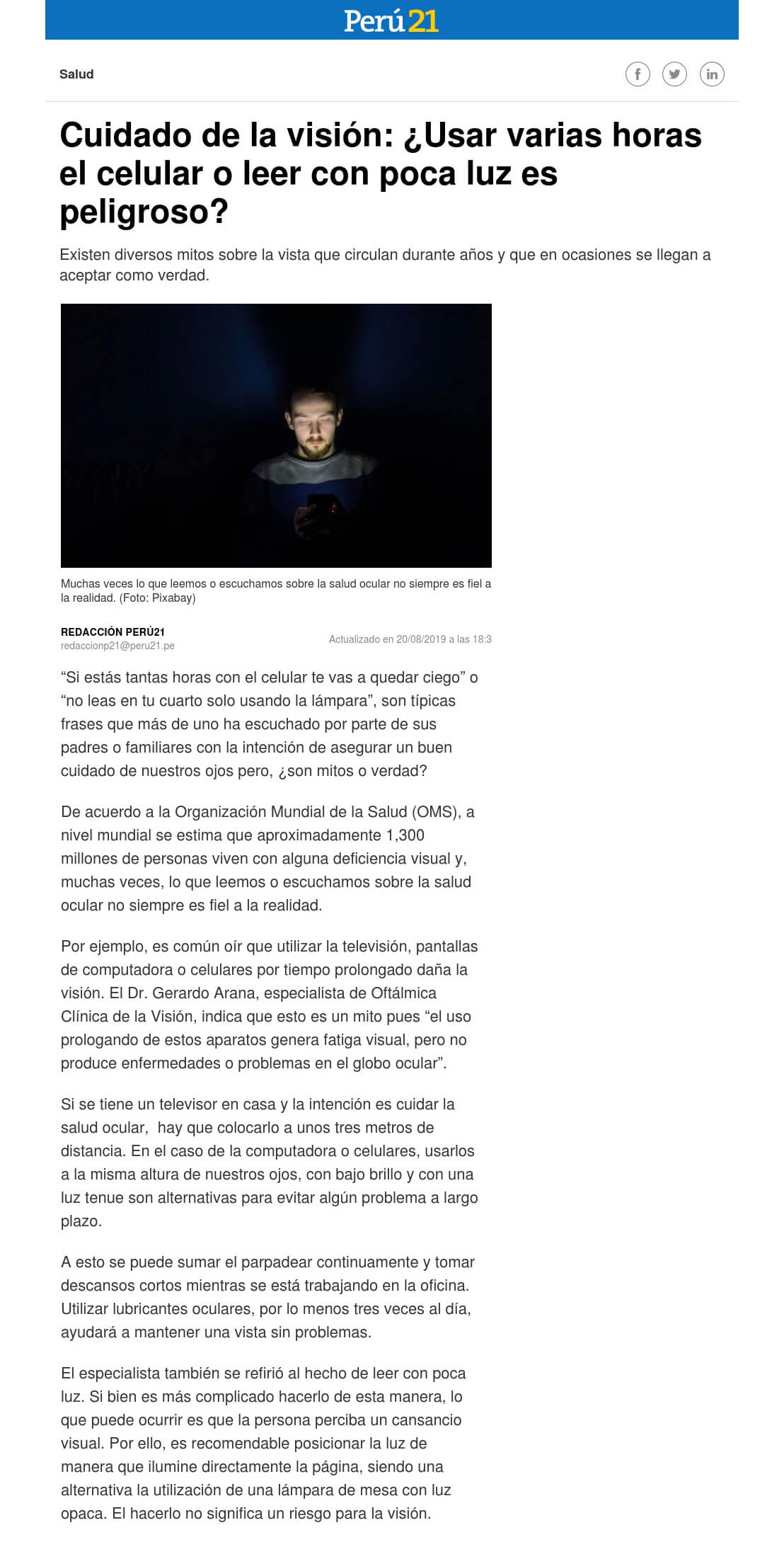 Perú21

Salud

f

in

Cuidado de la visión: ¿Usar varias horas el celular o leer con poca luz es peligroso?

Existen diversos mitos sobre la vista que circulan durante años y que en ocasiones se llegan a aceptar como verdad.

Muchas veces lo que leemos o escuchamos sobre la salud ocular no siempre es fiel a la realidad. (Foto: Pixabay)

REDACCIÓN PERÚ21
redaccionp21@peru21.pe

Actualizado en 20/08/2019 a las 18:3

“Si estás tantas horas con el celular te vas a quedar ciego” o “no leas en tu cuarto solo usando la lámpara”, son típicas frases que más de uno ha escuchado por parte de sus padres o familiares con la intención de asegurar un buen cuidado de nuestros ojos pero, ¿son mitos o verdad?

De acuerdo a la Organización Mundial de la Salud (OMS), a nivel mundial se estima que aproximadamente 1,300 millones de personas viven con alguna deficiencia visual y, muchas veces, lo que leemos o escuchamos sobre la salud ocular no siempre es fiel a la realidad.

Por ejemplo, es común oír que utilizar la televisión, pantallas de computadora o celulares por tiempo prolongado daña la visión. El Dr. Gerardo Arana, especialista de Oftálmica Clínica de la Visión, indica que esto es un mito pues “el uso prologando de estos aparatos genera fatiga visual, pero no produce enfermedades o problemas en el globo ocular”.

Si se tiene un televisor en casa y la intención es cuidar la salud ocular, hay que colocarlo a unos tres metros de distancia. En el caso de la computadora o celulares, usarlos a la misma altura de nuestros ojos, con bajo brillo y con una luz tenue son alternativas para evitar algún problema a largo plazo.

A esto se puede sumar el parpadear continuamente y tomar descansos cortos mientras se está trabajando en la oficina. Utilizar lubricantes oculares, por lo menos tres veces al día, ayudará a mantener una vista sin problemas.

El especialista también se refirió al hecho de leer con poca luz. Si bien es más complicado hacerlo de esta manera, lo que puede ocurrir es que la persona perciba un cansancio visual. Por ello, es recomendable posicionar la luz de manera que ilumine directamente la página, siendo una alternativa la utilización de una lámpara de mesa con luz opaca. El hacerlo no significa un riesgo para la visión.